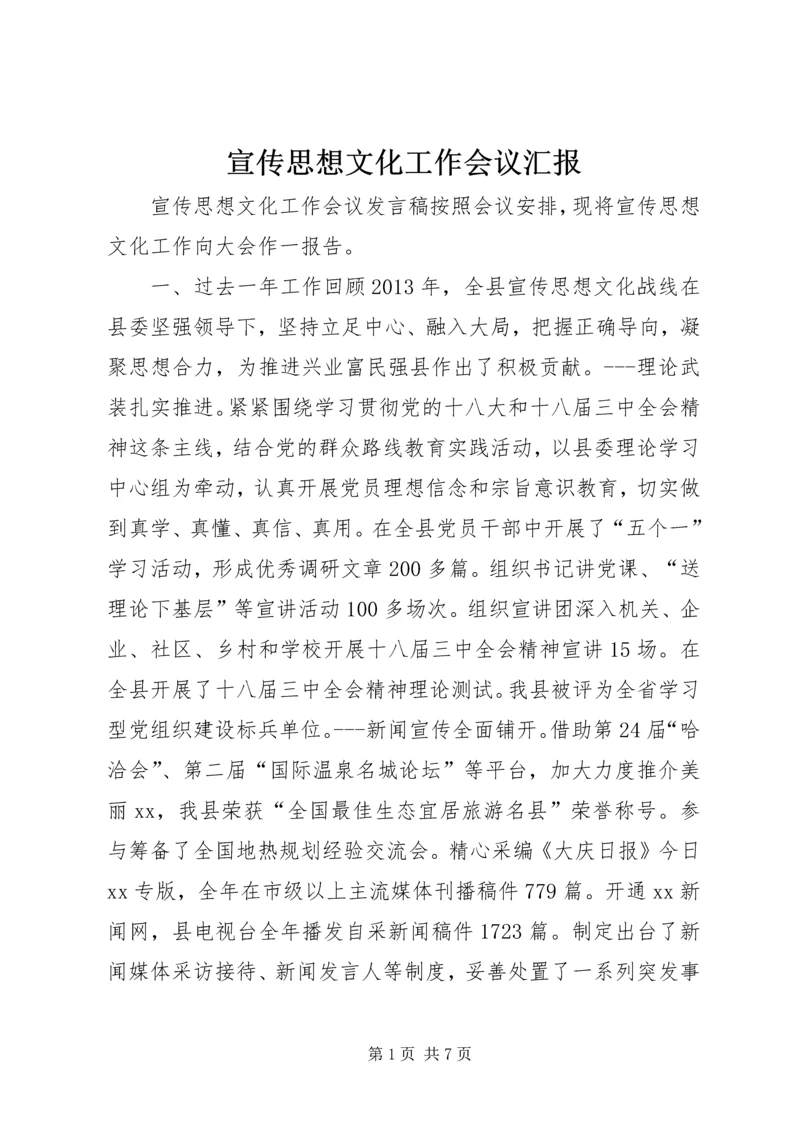 宣传思想文化工作会议汇报

宣传思想文化工作会议发言稿按照会议安排，现将宣传思想文化工作向大会作一报告。

一、过去一年工作回顾2013年，全县宣传思想文化战线在县委坚强领导下，坚持立足中心、融入大局，把握正确导向，凝聚思想合力，为推进兴业富民强县作出了积极贡献。---理论武装扎实推进。紧紧围绕学习贯彻党的十八大和十八届三中全会精神这条主线，结合党的群众路线教育实践活动，以县委理论学习中心组为牵动，认真开展党员理想信念和宗旨意识教育，切实做到真学、真懂、真信、真用。在全县党员干部中开展了“五个一”学习活动，形成优秀调研文章200多篇。组织书记讲党课、“送理论下基层”等宣讲活动100多场次。组织宣讲团深入机关、企业、社区、乡村和学校开展十八届三中全会精神宣讲15场。在全县开展了十八届三中全会精神理论测试。我县被评为全省学习型党组织建设标兵单位。---新闻宣传全面铺开。借助第24届“哈洽会”、第二届“国际温泉名城论坛”等平台，加大力度推介美丽xx，我县荣获“全国最佳生态宜居旅游名县”荣誉称号。参与筹备了全国地热规划经验交流会。精心采编《大庆日报》今日xx专版，全年在市级以上主流媒体刊播稿件779篇。开通xx新闻网，县电视台全年播发自采新闻稿件1723篇。制定出台了新闻媒体采访接待、新闻发言人等制度，妥善处置了一系列突发事

第1页 共7页